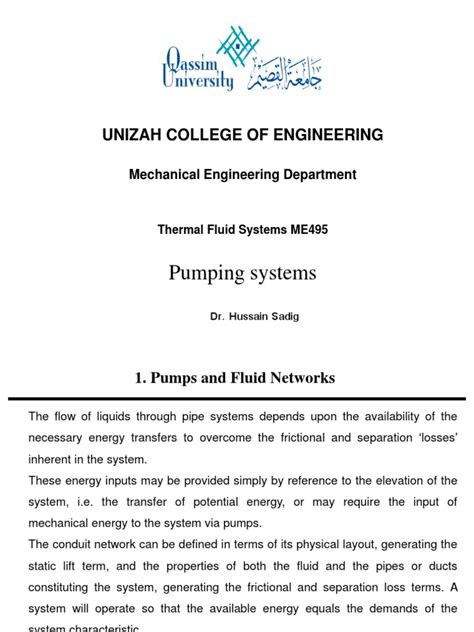 Qassim University جامعة القصيم

UNIZAH COLLEGE OF ENGINEERING

Mechanical Engineering Department

Thermal Fluid Systems ME495

Pumping systems

Dr. Hussain Sadig

1. Pumps and Fluid Networks

The flow of liquids through pipe systems depends upon the availability of the necessary energy transfers to overcome the frictional and separation 'losses' inherent in the system.
These energy inputs may be provided simply by reference to the elevation of the system, i.e. the transfer of potential energy, or may require the input of mechanical energy to the system via pumps.
The conduit network can be defined in terms of its physical layout, generating the static lift term, and the properties of both the fluid and the pipes or ducts constituting the system, generating the frictional and separation loss terms. A system will operate so that the available energy equals the demands of the system characteristic.